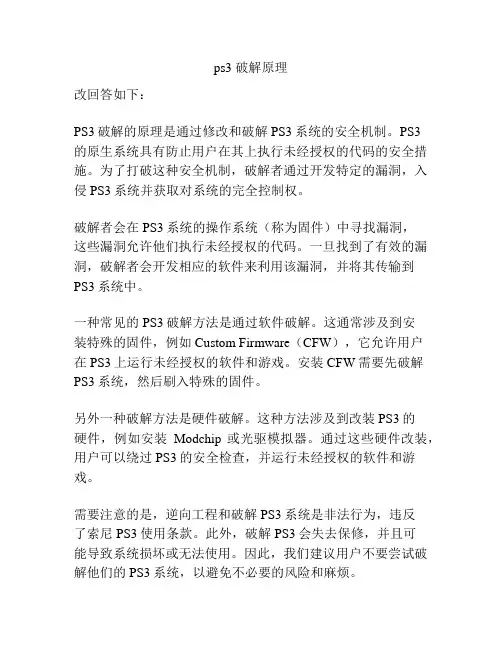 ps3 破解原理

改回答如下：

PS3 破解的原理是通过修改和破解 PS3 系统的安全机制。PS3 的原生系统具有防止用户在其上执行未经授权的代码的安全措施。为了打破这种安全机制，破解者通过开发特定的漏洞，入侵 PS3 系统并获取对系统的完全控制权。

破解者会在 PS3 系统的操作系统（称为固件）中寻找漏洞，这些漏洞允许他们执行未经授权的代码。一旦找到了有效的漏洞，破解者会开发相应的软件来利用该漏洞，并将其传输到 PS3 系统中。

一种常见的 PS3 破解方法是通过软件破解。这通常涉及到安装特殊的固件，例如 Custom Firmware（CFW），它允许用户在 PS3 上运行未经授权的软件和游戏。安装 CFW 需要先破解 PS3 系统，然后刷入特殊的固件。

另外一种破解方法是硬件破解。这种方法涉及到改装 PS3 的硬件，例如安装 Modchip 或光驱模拟器。通过这些硬件改装，用户可以绕过 PS3 的安全检查，并运行未经授权的软件和游戏。

需要注意的是，逆向工程和破解 PS3 系统是非法行为，违反了索尼 PS3 使用条款。此外，破解 PS3 会失去保修，并且可能导致系统损坏或无法使用。因此，我们建议用户不要尝试破解他们的 PS3 系统，以避免不必要的风险和麻烦。